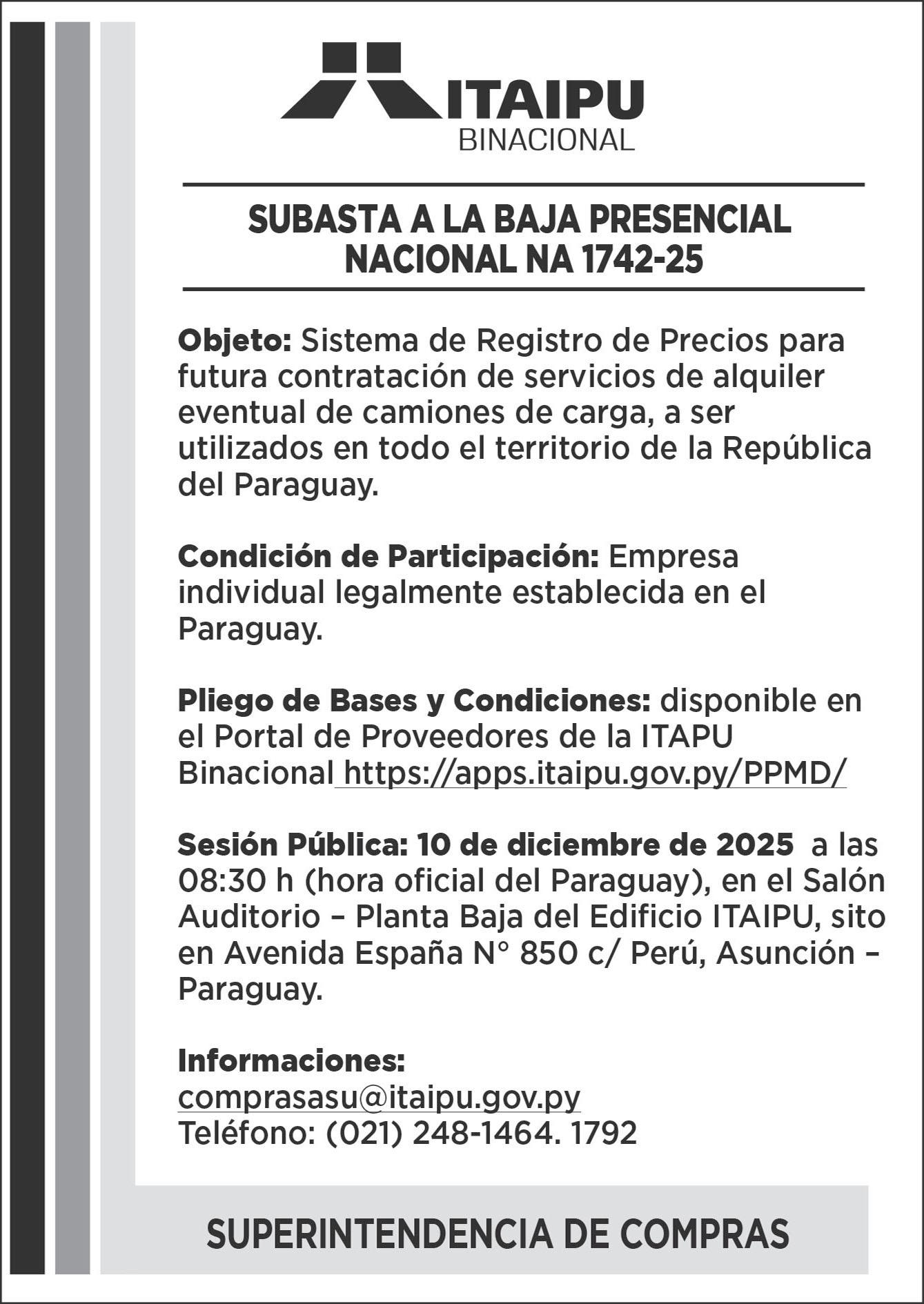 ITAIPU
BINACIONAL

SUBASTA A LA BAJA PRESENCIAL NACIONAL NA 1742-25

Objeto: Sistema de Registro de Precios para futura contratación de servicios de alquiler eventual de camiones de carga, a ser utilizados en todo el territorio de la República del Paraguay.

Condición de Participación: Empresa individual legalmente establecida en el Paraguay.

Pliego de Bases y Condiciones: disponible en el Portal de Proveedores de la ITAPU Binacional https://apps.itaipu.gov.py/PPMD/

Sesión Pública: 10 de diciembre de 2025 a las 08:30 h (hora oficial del Paraguay), en el Salón Auditorio – Planta Baja del Edificio ITAIPU, sito en Avenida España N° 850 c/ Perú, Asunción – Paraguay.

Informaciones:
comprasasu@itaipu.gov.py
Teléfono: (021) 248-1464. 1792

SUPERINTENDENCIA DE COMPRAS